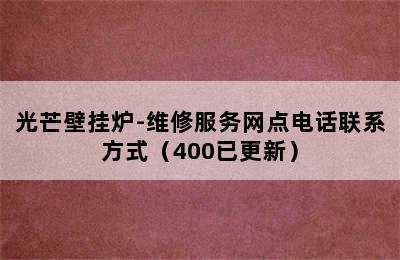 光芒壁挂炉-维修服务网点电话联系方式（400已更新）